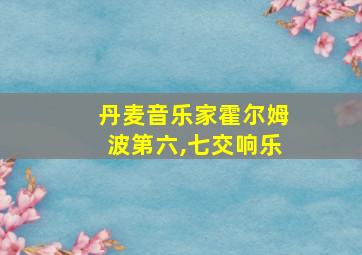 丹麦音乐家霍尔姆波第六,七交响乐